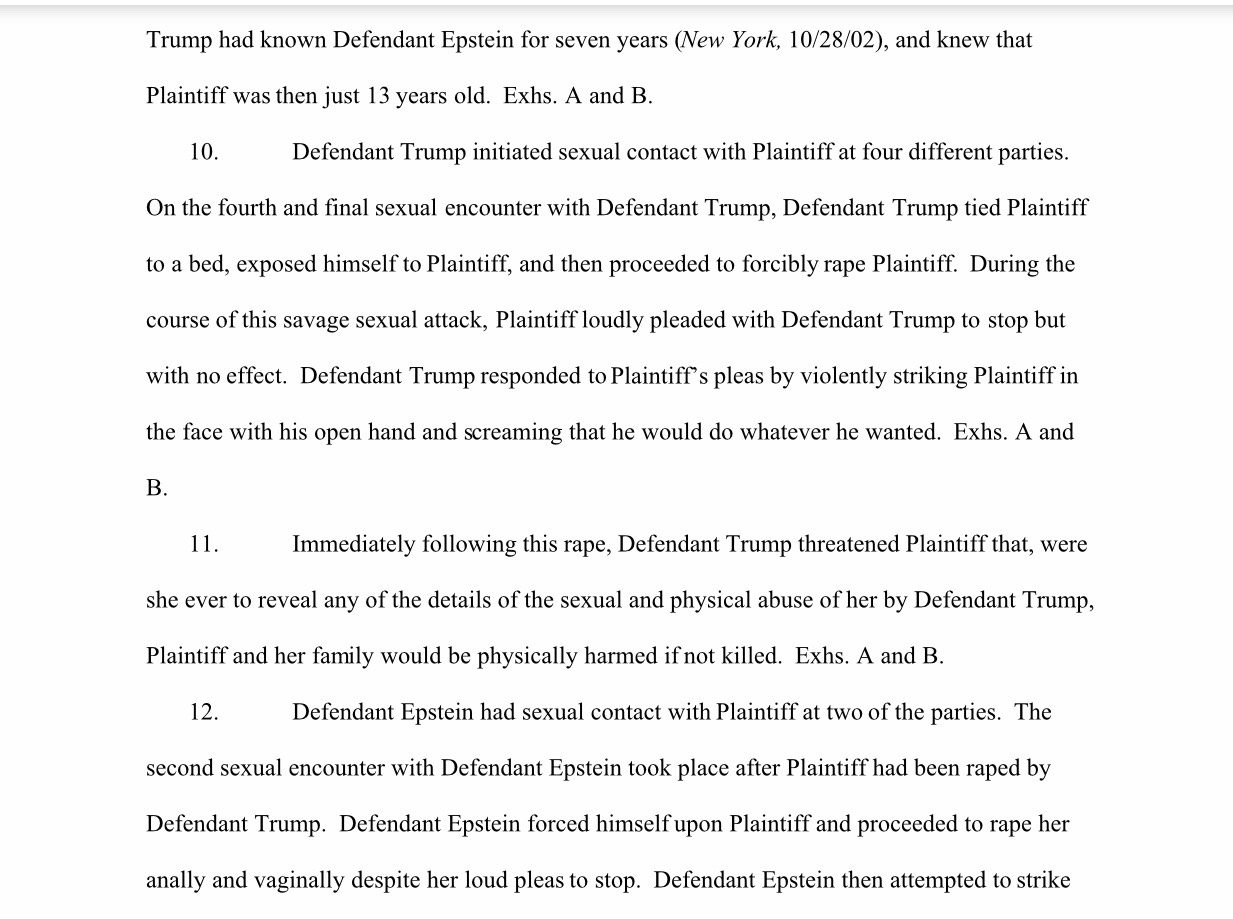 Trump had known Defendant Epstein for seven years (New York, 10/28/02), and knew that Plaintiff was then just 13 years old. Exhs. A and B.

10. Defendant Trump initiated sexual contact with Plaintiff at four different parties. On the fourth and final sexual encounter with Defendant Trump, Defendant Trump tied Plaintiff to a bed, exposed himself to Plaintiff, and then proceeded to forcibly rape Plaintiff. During the course of this savage sexual attack, Plaintiff loudly pleaded with Defendant Trump to stop but with no effect. Defendant Trump responded to Plaintiff's pleas by violently striking Plaintiff in the face with his open hand and screaming that he would do whatever he wanted. Exhs. A and B.

11. Immediately following this rape, Defendant Trump threatened Plaintiff that, were she ever to reveal any of the details of the sexual and physical abuse of her by Defendant Trump, Plaintiff and her family would be physically harmed if not killed. Exhs. A and B.

12. Defendant Epstein had sexual contact with Plaintiff at two of the parties. The second sexual encounter with Defendant Epstein took place after Plaintiff had been raped by Defendant Trump. Defendant Epstein forced himself upon Plaintiff and proceeded to rape her anally and vaginally despite her loud pleas to stop. Defendant Epstein then attempted to strike